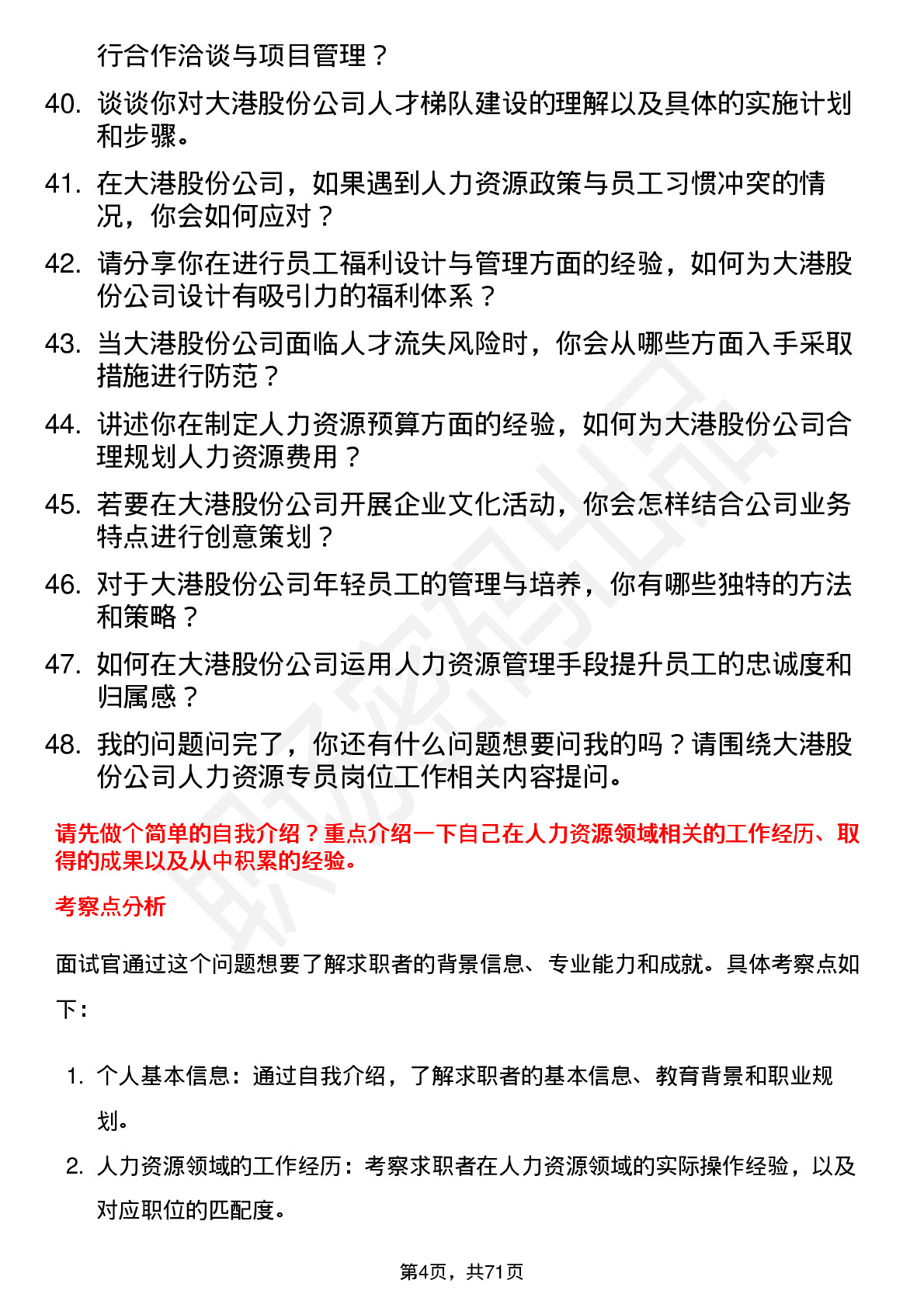 行合作洽谈与项目管理？

40. 谈谈你对大港股份公司人才梯队建设的理解以及具体的实施计划和步骤。

41. 在大港股份公司，如果遇到人力资源政策与员工习惯冲突的情况，你会如何应对？

42. 请分享你在进行员工福利设计与管理方面的经验，如何为大港股份公司设计有吸引力的福利体系？

43. 当大港股份公司面临人才流失风险时，你会从哪些方面入手采取措施进行防范？

44. 讲述你在制定人力资源预算方面的经验，如何为大港股份公司合理规划人力资源费用？

45. 若要在大港股份公司开展企业文化活动，你会怎样结合公司业务特点进行创意策划？

46. 对于大港股份公司年轻员工的管理与培养，你有哪些独特的方法和策略？

47. 如何在大港股份公司运用人力资源管理手段提升员工的忠诚度和归属感？

48. 我的问题问完了，你还有什么问题想要问我的吗？请围绕大港股份公司人力资源专员岗位工作相关内容提问。

请先做个简单的自我介绍？重点介绍一下自己在人力资源领域相关的工作经历、取得的成果以及从中积累的经验。

考察点分析

面试官通过这个问题想要了解求职者的背景信息、专业能力和成就。具体考察点如下：

1. 个人基本信息：通过自我介绍，了解求职者的基本信息、教育背景和职业规划。

2. 人力资源领域的工作经历：考察求职者在人力资源领域的实际操作经验，以及对应职位的匹配度。

第4页，共71页